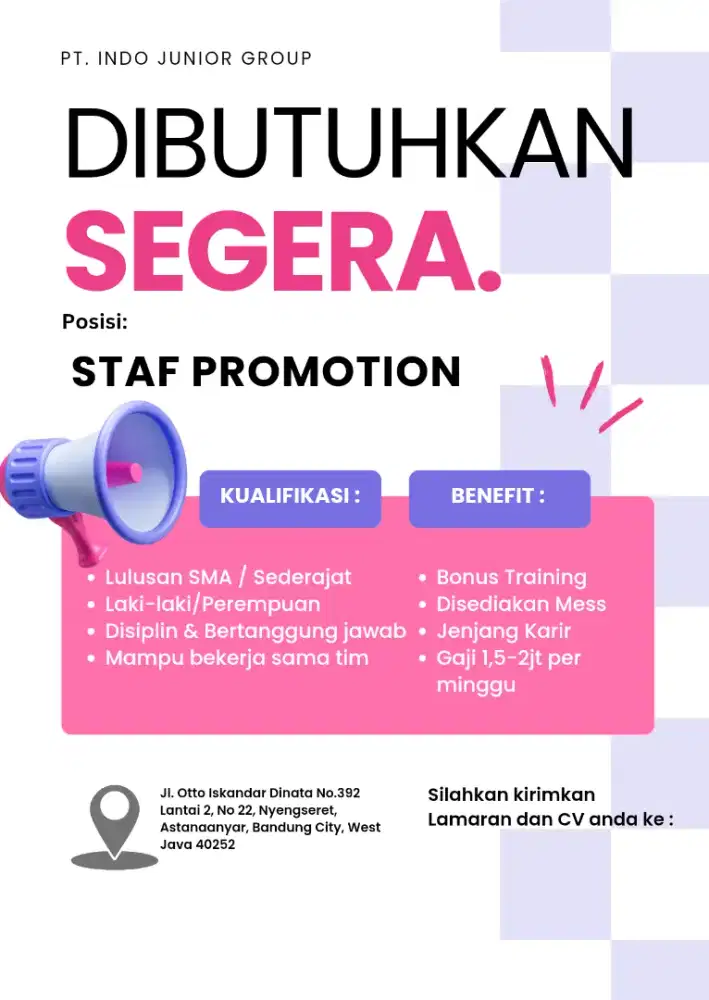 PT. INDO JUNIOR GROUP

DIBUTUHKAN
SEGERA.

Posisi:

STAF PROMOTION

KUALIFIKASI :

• Lulusan SMA / Sederajat
• Laki-laki/Perempuan
• Disiplin & Bertanggung jawab
• Mampu bekerja sama tim

BENEFIT :

• Bonus Training
• Disediakan Mess
• Jenjang Karir
• Gaji 1,5-2jt per minggu

Jl. Otto Iskandar Dinata No.392
Lantai 2, No 22, Nyengseret,
Astanaanyar, Bandung City, West
Java 40252

Silahkan kirimkan
Lamaran dan CV anda ke :